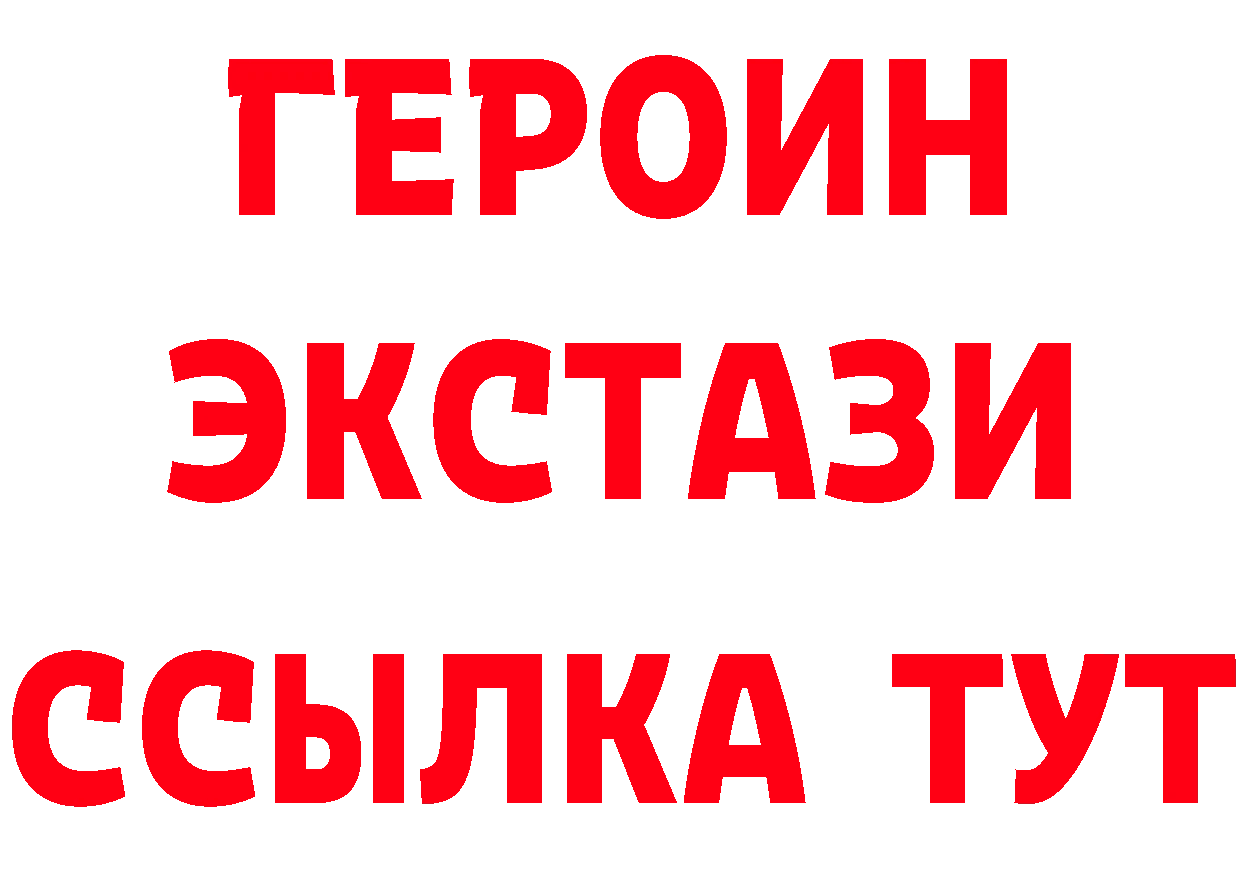 ГЕРОИН ЭКСТАЗИ ССЫЛКА ТУТ